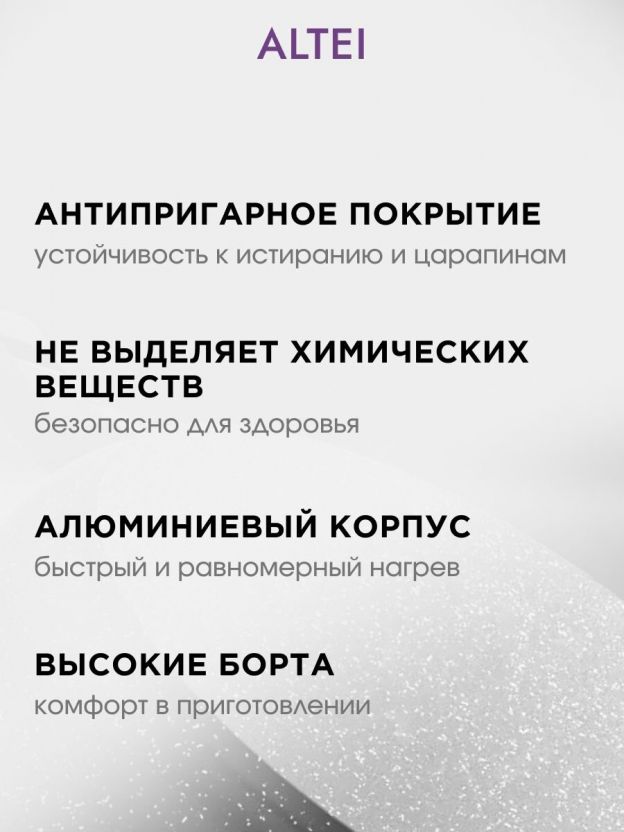 ALTEI

АНТИПРИГАРНОЕ ПОКРЫТИЕ
устойчивость к истиранию и царапинам

НЕ ВЫДЕЛЯЕТ ХИМИЧЕСКИХ ВЕЩЕСТВ
безопасно для здоровья

АЛЮМИНИЕВЫЙ КОРПУС
быстрый и равномерный нагрев

ВЫСОКИЕ БОРТА
комфорт в приготовлении